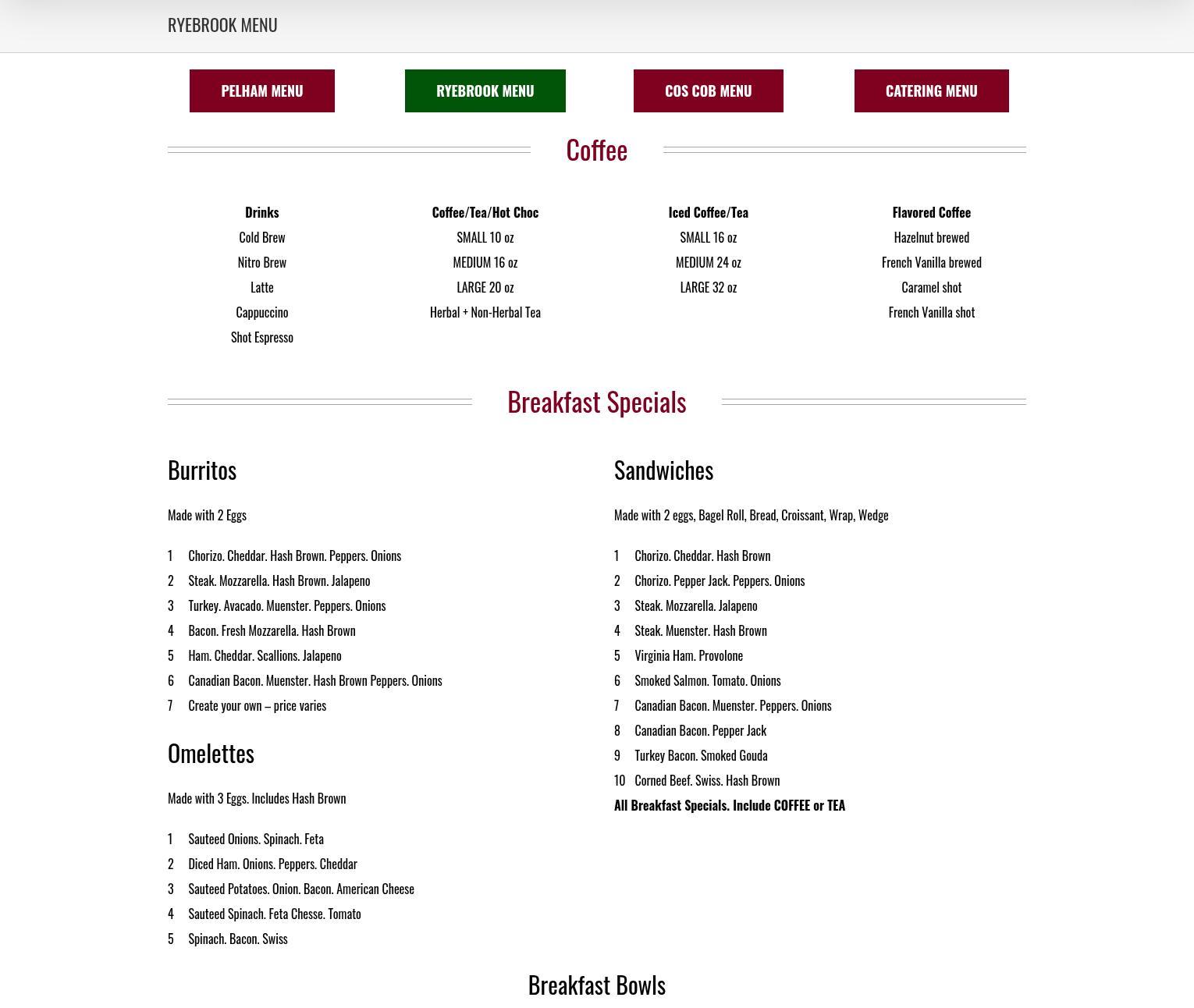 RYEBROOK MENU

PELHAM MENU
RYEBROOK MENU
COS COB MENU
CATERING MENU

Coffee

Drinks
Cold Brew
Nitro Brew
Latte
Cappuccino
Shot Espresso

Coffee/Tea/Hot Choc
SMALL 10 oz
MEDIUM 16 oz
LARGE 20 oz
Herbal + Non-Herbal Tea

Iced Coffee/Tea
SMALL 16 oz
MEDIUM 24 oz
LARGE 32 oz

Flavored Coffee
Hazelnut brewed
French Vanilla brewed
Caramel shot
French Vanilla shot

Breakfast Specials

Burritos

Made with 2 Eggs

1 Chorizo. Cheddar. Hash Brown. Peppers. Onions
2 Steak. Mozzarella. Hash Brown. Jalapeno
3 Turkey. Avacado. Muenster. Peppers. Onions
4 Bacon. Fresh Mozzarella. Hash Brown
5 Ham. Cheddar. Scallions. Jalapeno
6 Canadian Bacon. Muenster. Hash Brown Peppers. Onions
7 Create your own – price varies

Omelettes

Made with 3 Eggs. Includes Hash Brown

1 Sauteed Onions. Spinach. Feta
2 Diced Ham. Onions. Peppers. Cheddar
3 Sauteed Potatoes. Onion. Bacon. American Cheese
4 Sauteed Spinach. Feta Chesse. Tomato
5 Spinach. Bacon. Swiss

Sandwiches

Made with 2 eggs, Bagel Roll, Bread, Croissant, Wrap, Wedge

1 Chorizo. Cheddar. Hash Brown
2 Chorizo. Pepper Jack. Peppers. Onions
3 Steak. Mozzarella. Jalapeno
4 Steak. Muenster. Hash Brown
5 Virginia Ham. Provolone
6 Smoked Salmon. Tomato. Onions
7 Canadian Bacon. Muenster. Peppers. Onions
8 Canadian Bacon. Pepper Jack
9 Turkey Bacon. Smoked Gouda
10 Corned Beef. Swiss. Hash Brown
All Breakfast Specials. Include COFFEE or TEA

Breakfast Bowls